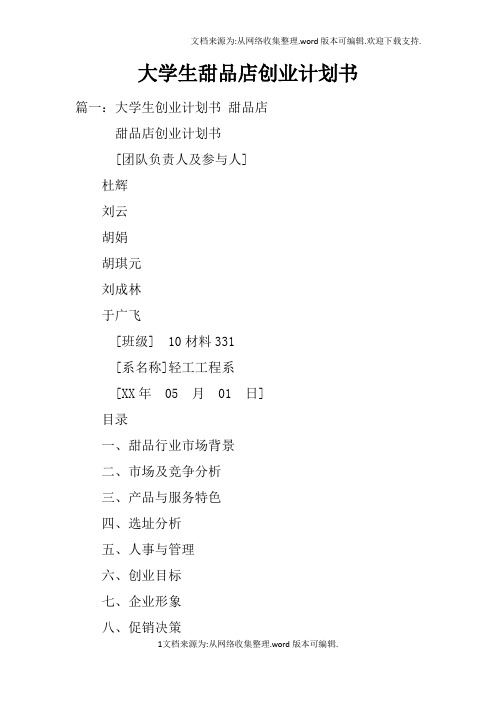 文档来源为:从网络收集整理.word版本可编辑.欢迎下载支持.

大学生甜品店创业计划书

篇一：大学生创业计划书 甜品店

甜品店创业计划书

[团队负责人及参与人]

杜辉

刘云

胡娟

胡琪元

刘成林

于广飞

[班级] 10材料331

[系名称]轻工工程系

[XX年 05 月 01 日]

目录

一、甜品行业市场背景

二、市场及竞争分析

三、产品与服务特色

四、选址分析

五、人事与管理

六、创业目标

七、企业形象

八、促销决策

1文档来源为:从网络收集整理.word版本可编辑.